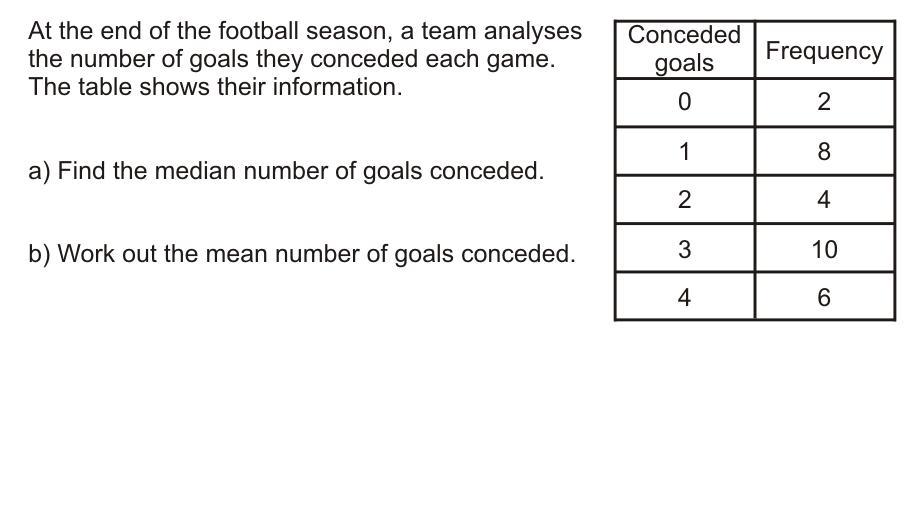 At the end of the football season, a team analyses the number of goals they conceded each game. The table shows their information.

a) Find the median number of goals conceded.

b) Work out the mean number of goals conceded.

| Conceded goals | Frequency |
|---|---|
| 0 | 2 |
| 1 | 8 |
| 2 | 4 |
| 3 | 10 |
| 4 | 6 |